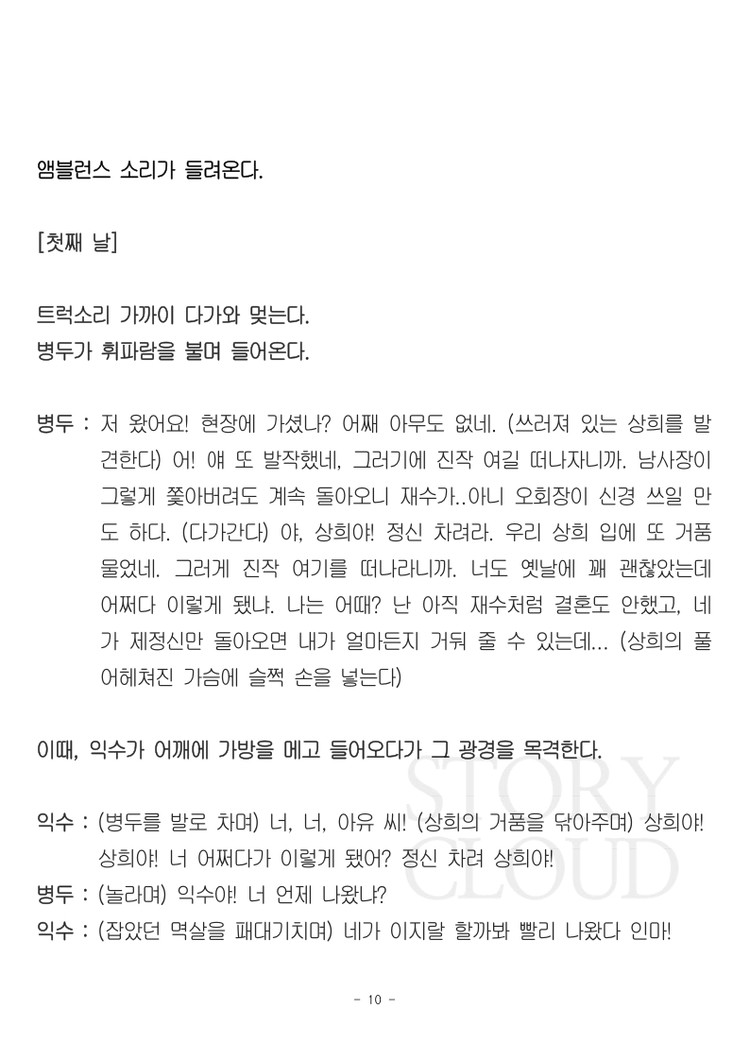 앰블런스 소리가 들려온다.

[첫째 날]

트럭소리 가까이 다가와 멎는다.
병두가 휘파람을 불며 들어온다.

병두 : 저 왔어요! 현장에 가셨나? 어째 아무도 없네. (쓰러져 있는 상희를 발견한다) 어! 얘 또 발작했네, 그러기에 진작 여길 떠나자니까. 남사장이 그렇게 쫓아버려도 계속 돌아오니 재수가..아니 오회장이 신경 쓰일 만도 하다. (다가간다) 야, 상희야! 정신 차려라. 우리 상희 입에 또 거품 물었네. 그러게 진작 여기를 떠나라니까. 너도 옛날에 꽤 괜찮았는데 어쩌다 이렇게 됐냐. 나는 어때? 난 아직 재수처럼 결혼도 안했고, 네가 제정신만 돌아오면 내가 얼마든지 거둬 줄 수 있는데... (상희의 풀어헤쳐진 가슴에 슬쩍 손을 넣는다)

이때, 익수가 어깨에 가방을 메고 들어오다가 그 광경을 목격한다.

익수 : (병두를 발로 차며) 너, 너, 아유 씨! (상희의 거품을 닦아주며) 상희야! 상희야! 너 어쩌다가 이렇게 됐어? 정신 차려 상희야!
병두 : (놀라며) 익수야! 너 언제 나왔냐?
익수 : (잡았던 멱살을 패대기치며) 네가 이지랄 할까봐 빨리 나왔다 인마!

- 10 -

STORY CLOUD